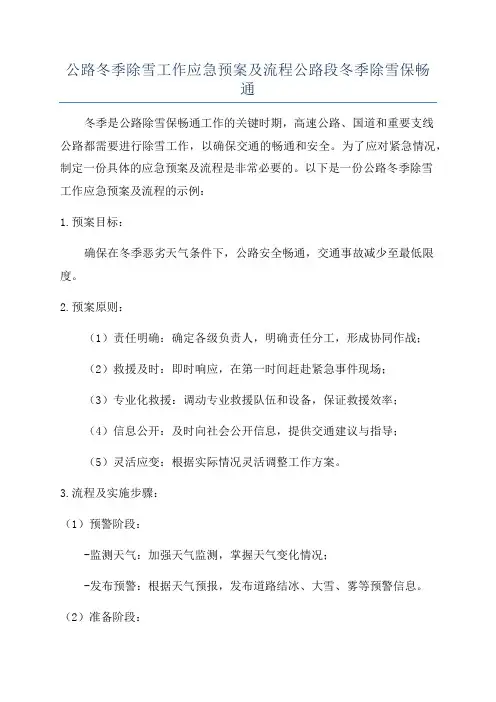 公路冬季除雪工作应急预案及流程公路段冬季除雪保畅通

冬季是公路除雪保畅通工作的关键时期，高速公路、国道和重要支线公路都需要进行除雪工作，以确保交通的畅通和安全。为了应对紧急情况，制定一份具体的应急预案及流程是非常必要的。以下是一份公路冬季除雪工作应急预案及流程的示例：

1.预案目标：

确保在冬季恶劣天气条件下，公路安全畅通，交通事故减少至最低限度。

2.预案原则：

（1）责任明确：确定各级负责人，明确责任分工，形成协同作战；

（2）救援及时：即时响应，在第一时间赶赴紧急事件现场；

（3）专业化救援：调动专业救援队伍和设备，保证救援效率；

（4）信息公开：及时向社会公开信息，提供交通建议与指导；

（5）灵活应变：根据实际情况灵活调整工作方案。

3.流程及实施步骤：

（1）预警阶段：

-监测天气：加强天气监测，掌握天气变化情况；

-发布预警：根据天气预报，发布道路结冰、大雪、雾等预警信息。

（2）准备阶段：